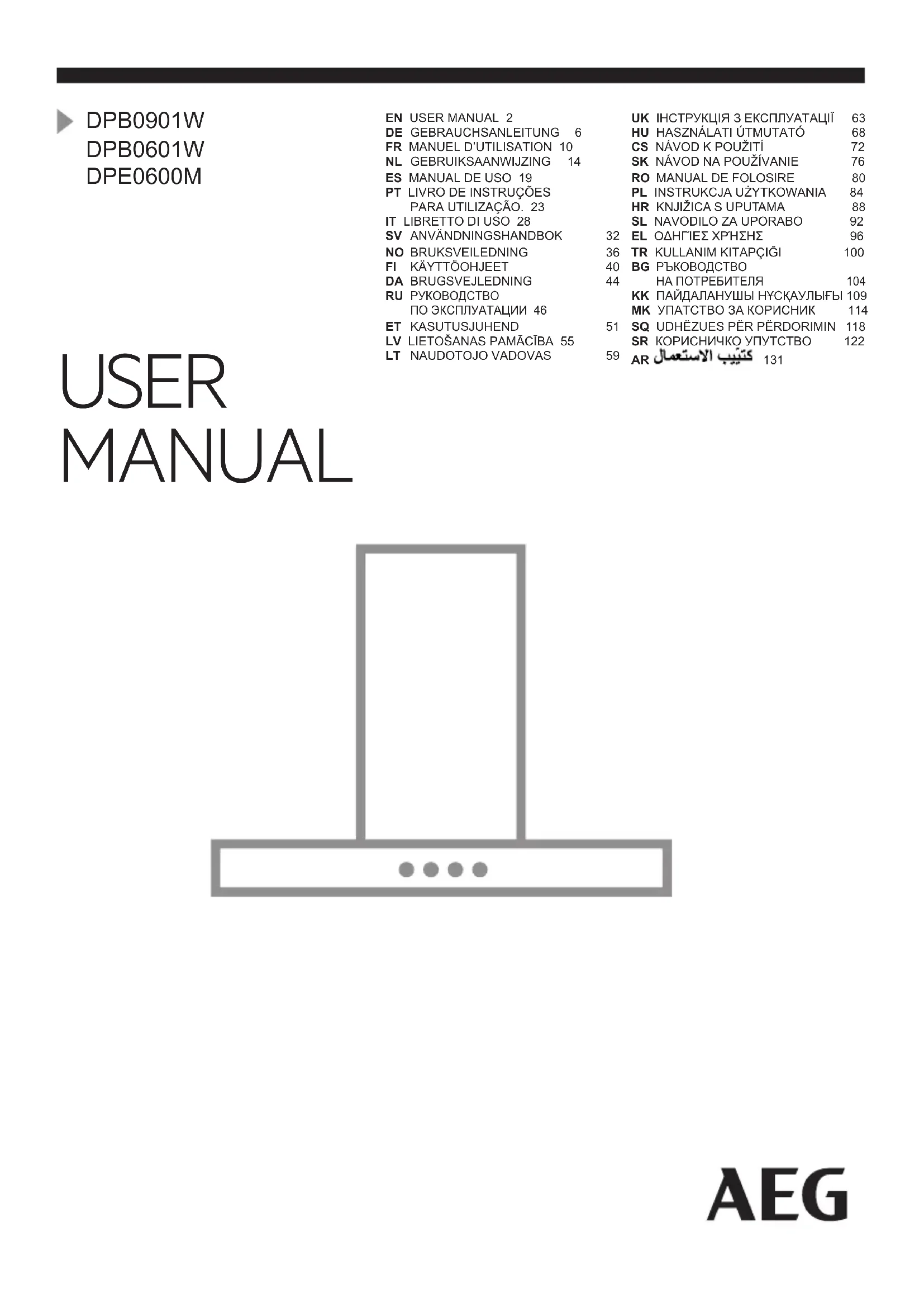 DPB0901W
DPB0601W
DPE0600M

EN USER MANUAL 2
DE GEBRAUCHSANLEITUNG 6
FR MANUEL D'UTILISATION 10
NL GEBRUIKSAANWIJZING 14
ES MANUAL DE USO 19
PT LIVRO DE INSTRUÇÕES PARA UTILIZAÇÃO. 23
IT LIBRETTO DI USO 28
SV ANVÄNDNINGSHANDBOK 32
NO BRUKSVEILEDNING 36
FI KÄYTTÖOHJEET 40
DA BRUGSVEJLEDNING 44
RU РУКОВОДСТВО ПО ЭКСПЛУАТАЦИИ 46
ET KASUTUSJUHEND 51
LV LIETOŠANAS PAMĀCĪBA 55
LT NAUDOTOJO VADOVAS 59

UK ІНСТРУКЦІЯ З ЕКСПЛУАТАЦІЇ 63
HU HASZNÁLATI ÚTMUTATÓ 68
CS NÁVOD K POUŽITÍ 72
SK NÁVOD NA POUŽÍVANIE 76
RO MANUAL DE FOLOSIRE 80
PL INSTRUKCJA UŻYTKOWANIA 84
HR KNJIŽICA S UPUTAMA 88
SL NAVODILO ZA UPORABO 92
EL ΟΔΗΓΙΕΣ ΧΡΗΣΗΣ 96
TR KULLANIM KITAPÇIĞI 100
BG РЪКОВОДСТВО НА ПОТРЕБИТЕЛЯ 104
KK ПАЙДАЛАНУШЫ НҰСҚАУЛЫҒЫ 109
MK УПАТСТВО ЗА КОРИСНИК 114
SQ UDHËZUES PËR PËRDORIMIN 118
SR КОРИСНИЧКО УПУТСТВО 122
AR كتيّب الاستعمال 131

USER
MANUAL

AEG